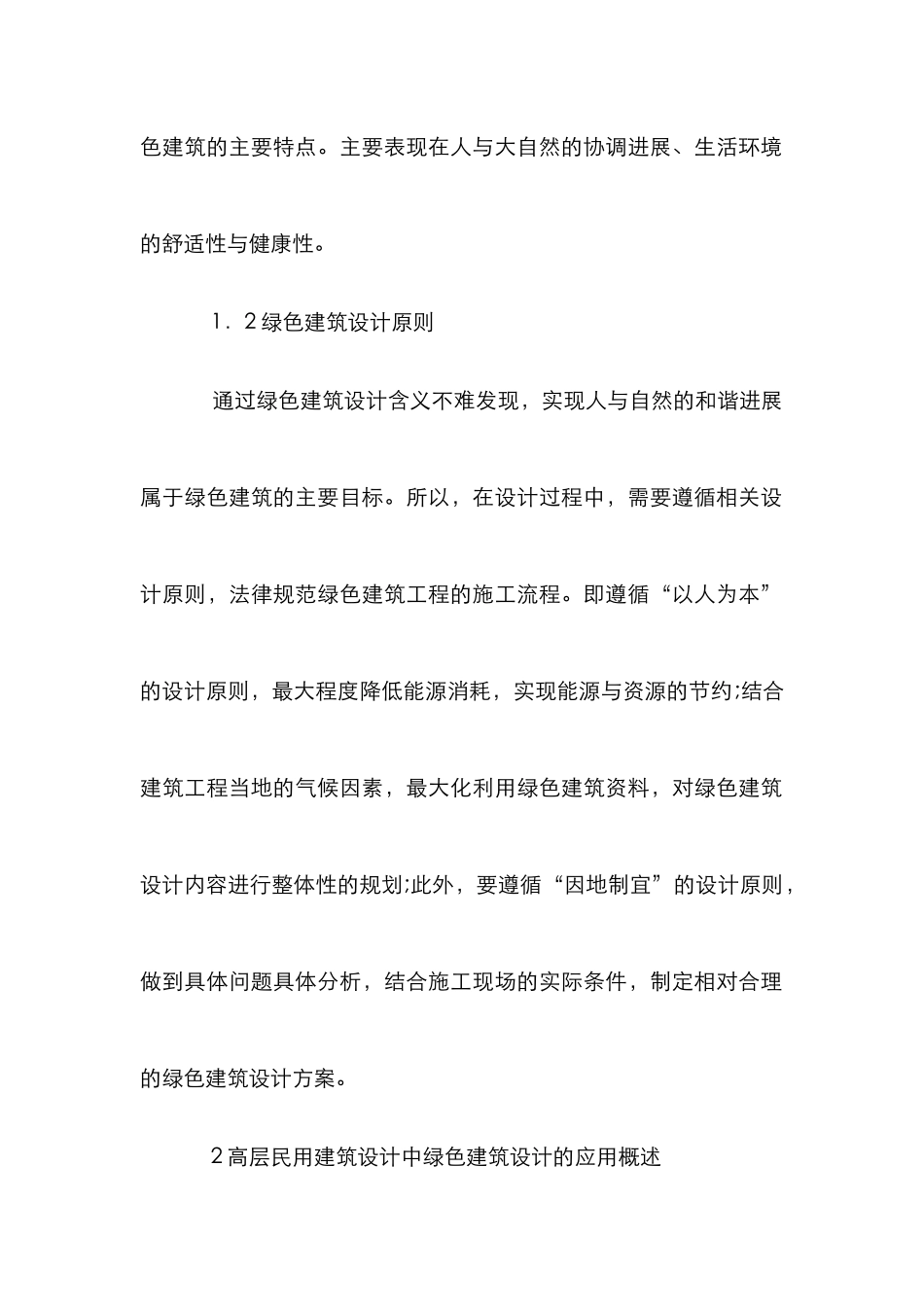 色建筑的主要特点。主要表现在人与大自然的协调进展、生活环境的舒适性与健康性。

1．2绿色建筑设计原则

通过绿色建筑设计含义不难发现，实现人与自然的和谐进展属于绿色建筑的主要目标。所以，在设计过程中，需要遵循相关设计原则，法律规范绿色建筑工程的施工流程。即遵循“以人为本”的设计原则，最大程度降低能源消耗，实现能源与资源的节约;结合建筑工程当地的气候因素，最大化利用绿色建筑资料，对绿色建筑设计内容进行整体性的规划;此外，要遵循“因地制宜”的设计原则，做到具体问题具体分析，结合施工现场的实际条件，制定相对合理的绿色建筑设计方案。

2高层民用建筑设计中绿色建筑设计的应用概述